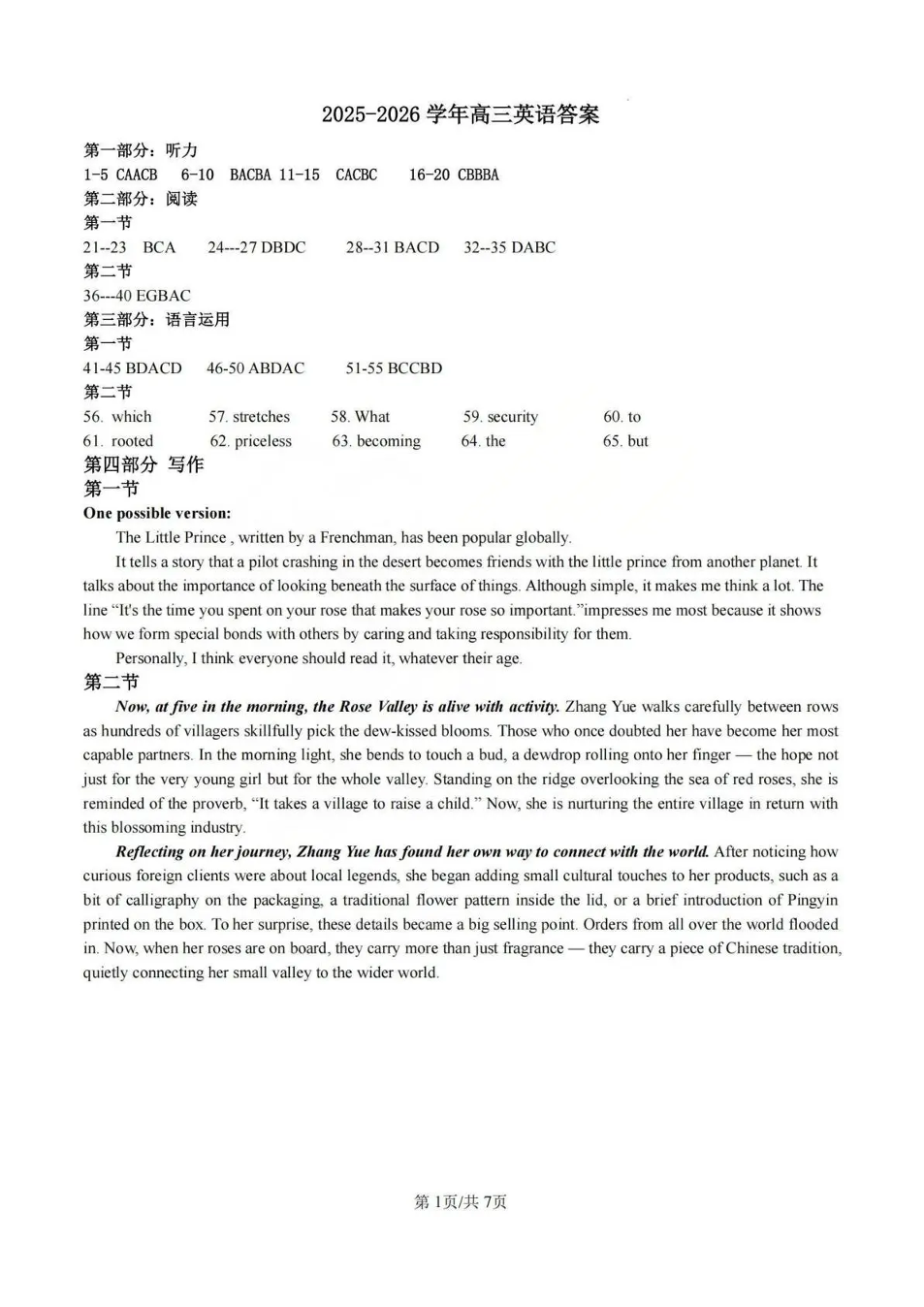 2025-2026 学年高三英语答案

第一部分：听力

1-5 CAACB 6-10 BACBA 11-15 CACBC 16-20 CBBBA

第二部分：阅读

第一节

21--23 BCA 24---27 DBDC 28--31 BACD 32--35 DABC

第二节

36---40 EGBAC

第三部分：语言运用

第一节

41-45 BDACD 46-50 ABDAC 51-55 BCCBD

第二节

56. which 57. stretches 58. What 59. security 60. to

61. rooted 62. priceless 63. becoming 64. the 65. but

第四部分 写作

第一节

One possible version:

The Little Prince , written by a Frenchman, has been popular globally.

It tells a story that a pilot crashing in the desert becomes friends with the little prince from another planet. It talks about the importance of looking beneath the surface of things. Although simple, it makes me think a lot. The line “It's the time you spent on your rose that makes your rose so important.”impresses me most because it shows how we form special bonds with others by caring and taking responsibility for them.

Personally, I think everyone should read it, whatever their age.

第二节

Now, at five in the morning, the Rose Valley is alive with activity. Zhang Yue walks carefully between rows as hundreds of villagers skillfully pick the dew-kissed blooms. Those who once doubted her have become her most capable partners. In the morning light, she bends to touch a bud, a dewdrop rolling onto her finger — the hope not just for the very young girl but for the whole valley. Standing on the ridge overlooking the sea of red roses, she is reminded of the proverb, “It takes a village to raise a child.” Now, she is nurturing the entire village in return with this blossoming industry.

Reflecting on her journey, Zhang Yue has found her own way to connect with the world. After noticing how curious foreign clients were about local legends, she began adding small cultural touches to her products, such as a bit of calligraphy on the packaging, a traditional flower pattern inside the lid, or a brief introduction of Pingyin printed on the box. To her surprise, these details became a big selling point. Orders from all over the world flooded in. Now, when her roses are on board, they carry more than just fragrance — they carry a piece of Chinese tradition, quietly connecting her small valley to the wider world.

第 1页/共 7页